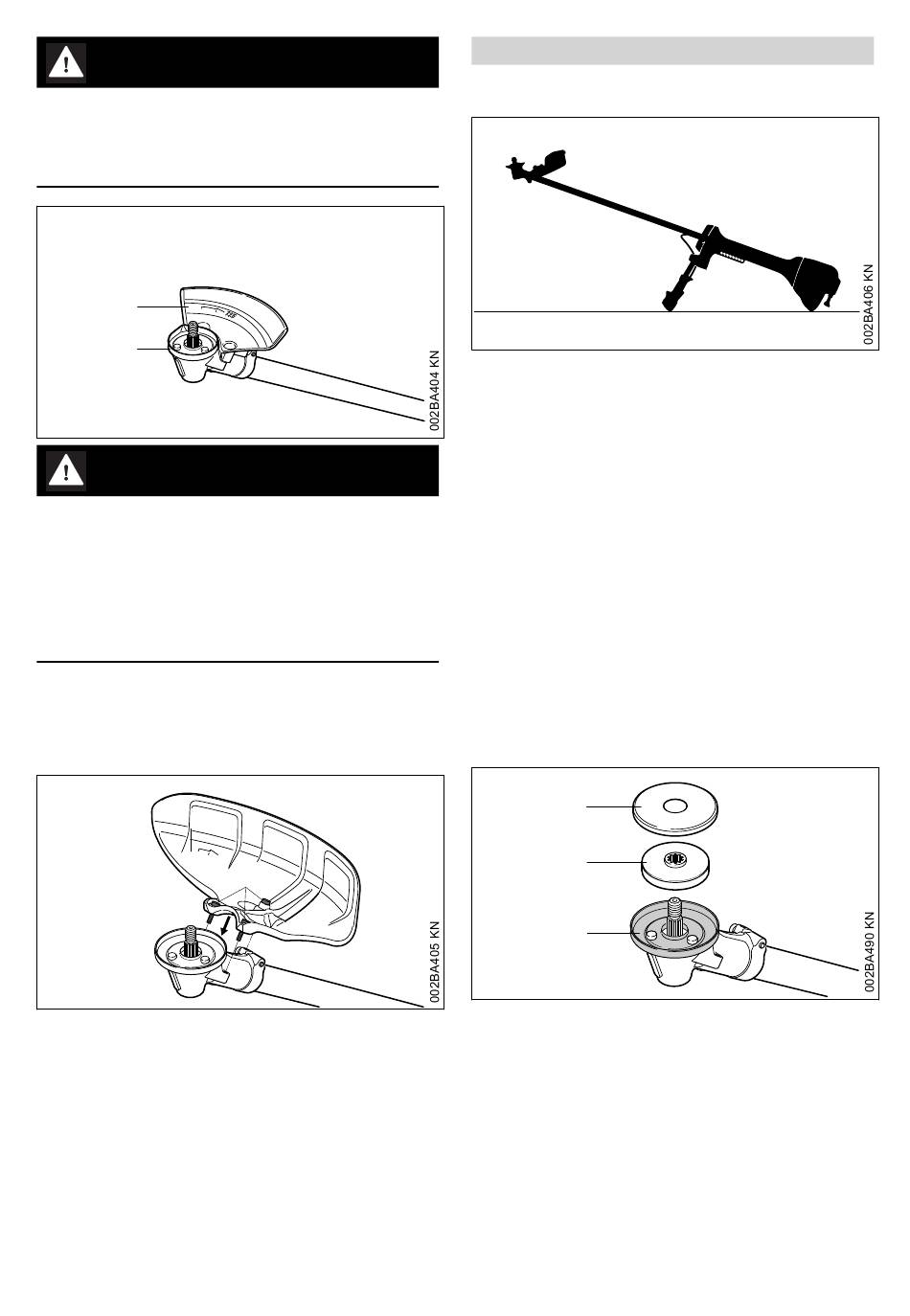 002BA404 KN

002BA405 KN

002BA406 KN

002BA490 KN